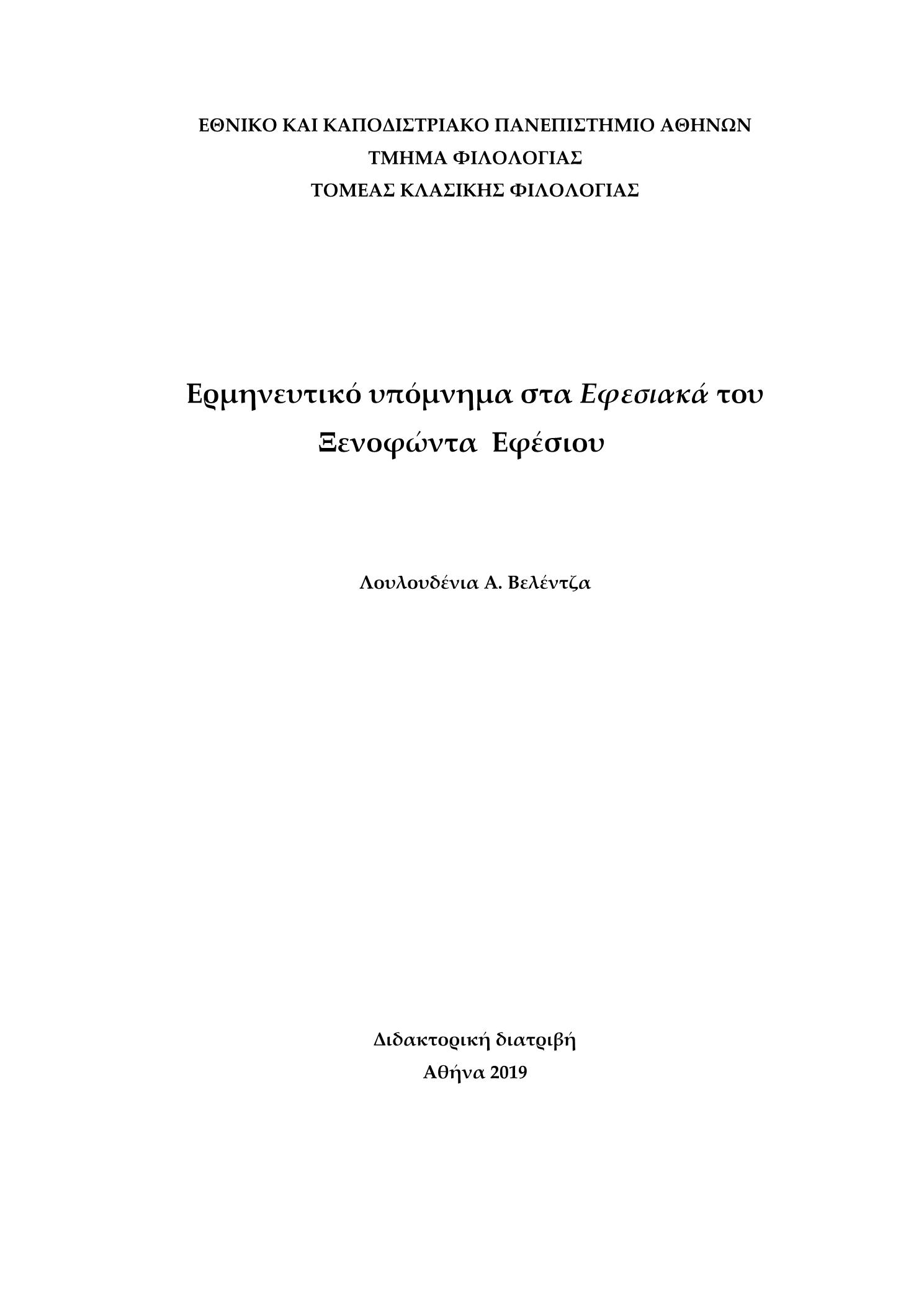 ΕΘΝΙΚΟ ΚΑΙ ΚΑΠΟΔΙΣΤΡΙΑΚΟ ΠΑΝΕΠΙΣΤΗΜΙΟ ΑΘΗΝΩΝ
ΤΜΗΜΑ ΦΙΛΟΛΟΓΙΑΣ
ΤΟΜΕΑΣ ΚΛΑΣΙΚΗΣ ΦΙΛΟΛΟΓΙΑΣ

Ερμηνευτικό υπόμνημα στα Εφεσιακά του Ξενοφώντα Εφέσιου

Λουλουδένια Α. Βελέντζα

Διδακτορική διατριβή
Αθήνα 2019